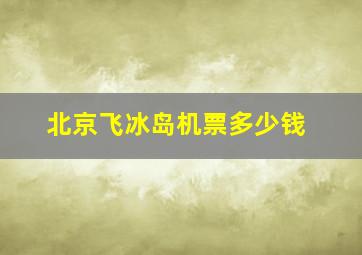 北京飞冰岛机票多少钱